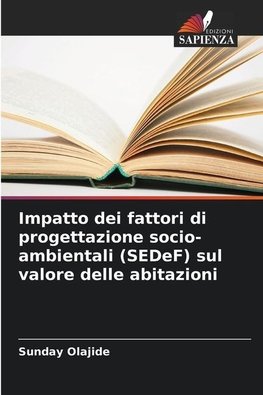 EDIZIONI
SAPIENZA

Impatto dei fattori di progettazione socio-ambientali (SEDeF) sul valore delle abitazioni

Sunday Olajide